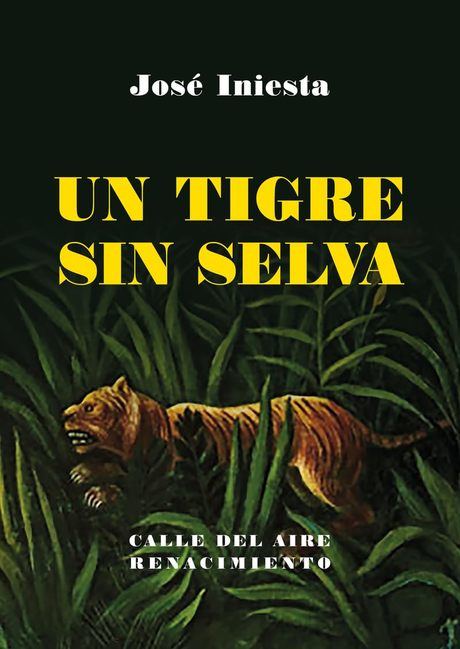 José Iniesta

UN TIGRE SIN SELVA

CALLE DEL AIRE
RENACIMIENTO